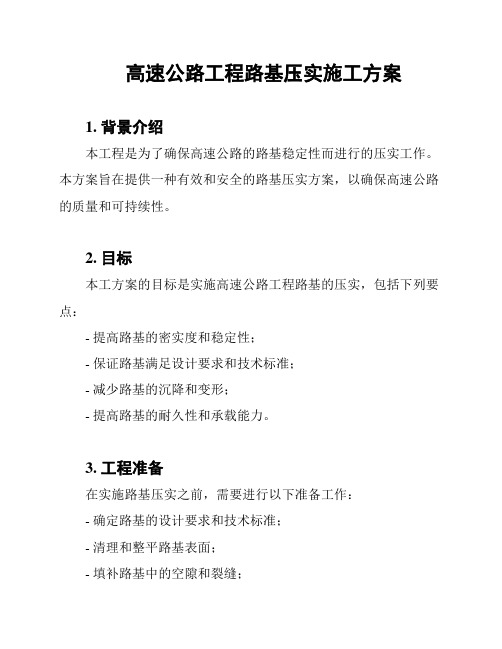 高速公路工程路基压实施工方案

1. 背景介绍

本工程是为了确保高速公路的路基稳定性而进行的压实工作。本方案旨在提供一种有效和安全的路基压实方案，以确保高速公路的质量和可持续性。

2. 目标

本工方案的目标是实施高速公路工程路基的压实，包括下列要点：

- 提高路基的密实度和稳定性；

- 保证路基满足设计要求和技术标准；

- 减少路基的沉降和变形；

- 提高路基的耐久性和承载能力。

3. 工程准备

在实施路基压实之前，需要进行以下准备工作：

- 确定路基的设计要求和技术标准；

- 清理和整平路基表面；

- 填补路基中的空隙和裂缝；